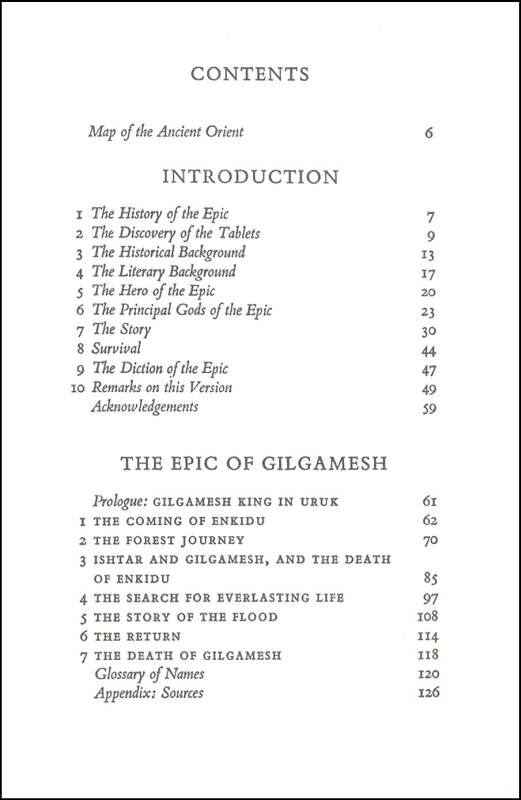 CONTENTS

Map of the Ancient Orient 6

INTRODUCTION

1 The History of the Epic 7
2 The Discovery of the Tablets 9
3 The Historical Background 13
4 The Literary Background 17
5 The Hero of the Epic 20
6 The Principal Gods of the Epic 23
7 The Story 30
8 Survival 44
9 The Diction of the Epic 47
10 Remarks on this Version 49
Acknowledgements 59

THE EPIC OF GILGAMESH

Prologue: GILGAMESH KING IN URUK 61
1 THE COMING OF ENKIDU 62
2 THE FOREST JOURNEY 70
3 ISHTAR AND GILGAMESH, AND THE DEATH OF ENKIDU 85
4 THE SEARCH FOR EVERLASTING LIFE 97
5 THE STORY OF THE FLOOD 108
6 THE RETURN 114
7 THE DEATH OF GILGAMESH 118
Glossary of Names 120
Appendix: Sources 126